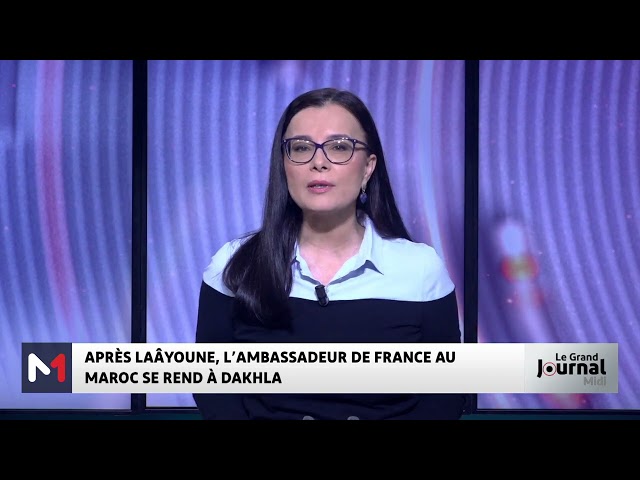 M1

APRÈS LAÂYOUNE, L'AMBASSADEUR DE FRANCE AU MAROC SE REND À DAKHLA

Le Grand Journal Midi